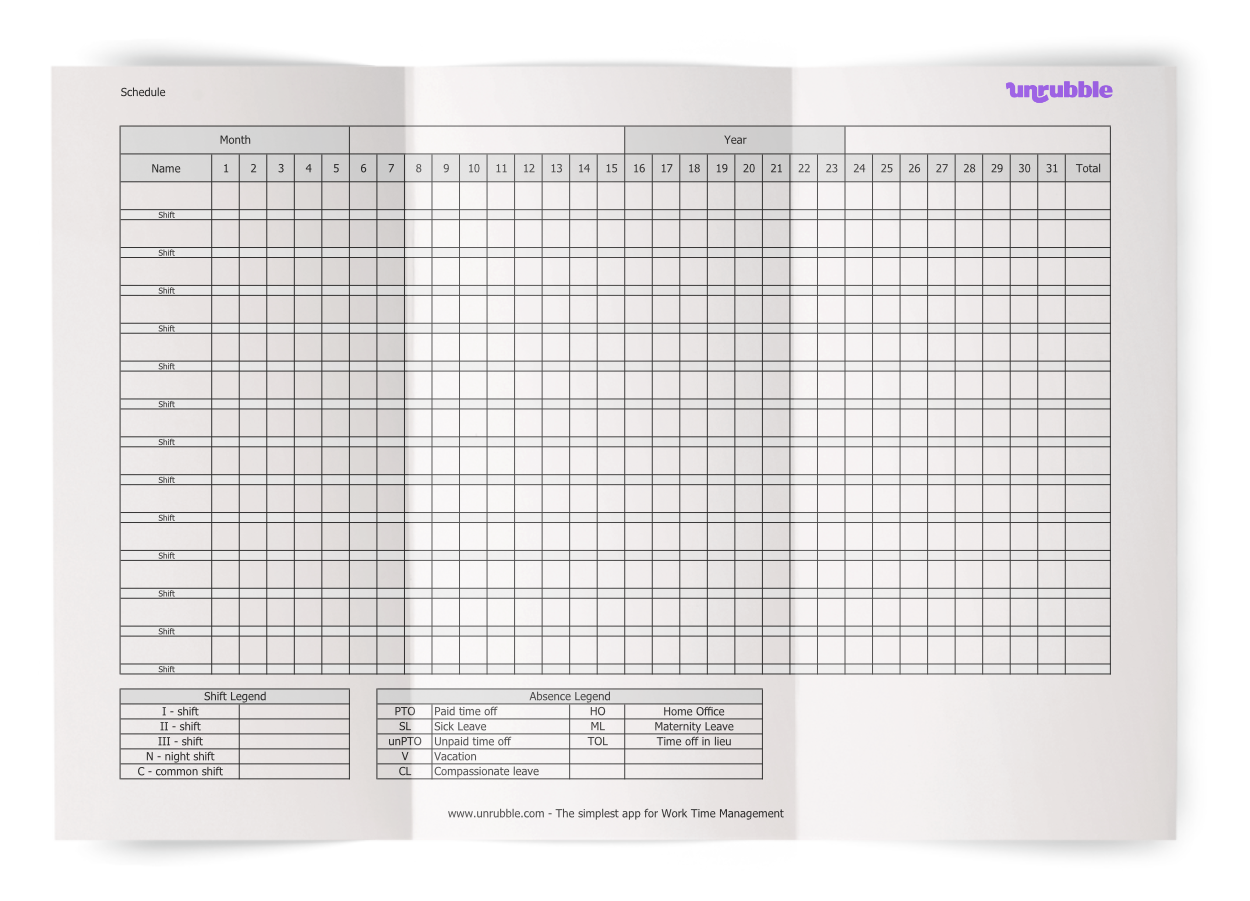 Schedule

unrubble

| Month | | | | | | | | | | | | | | | | Year | | | | | | | | | | | | | | | | |
|---|---|---|---|---|---|---|---|---|---|---|---|---|---|---|---|---|---|---|---|---|---|---|---|---|---|---|---|---|---|---|---|---|
| Name | 1 | 2 | 3 | 4 | 5 | 6 | 7 | 8 | 9 | 10 | 11 | 12 | 13 | 14 | 15 | 16 | 17 | 18 | 19 | 20 | 21 | 22 | 23 | 24 | 25 | 26 | 27 | 28 | 29 | 30 | 31 | Total |
| | | | | | | | | | | | | | | | | | | | | | | | | | | | | | | | | |
| Shift | | | | | | | | | | | | | | | | | | | | | | | | | | | | | | | | |
| | | | | | | | | | | | | | | | | | | | | | | | | | | | | | | | | |
| Shift | | | | | | | | | | | | | | | | | | | | | | | | | | | | | | | | |
| | | | | | | | | | | | | | | | | | | | | | | | | | | | | | | | | |
| Shift | | | | | | | | | | | | | | | | | | | | | | | | | | | | | | | | |
| | | | | | | | | | | | | | | | | | | | | | | | | | | | | | | | | |
| Shift | | | | | | | | | | | | | | | | | | | | | | | | | | | | | | | | |
| | | | | | | | | | | | | | | | | | | | | | | | | | | | | | | | | |
| Shift | | | | | | | | | | | | | | | | | | | | | | | | | | | | | | | | |
| | | | | | | | | | | | | | | | | | | | | | | | | | | | | | | | | |
| Shift | | | | | | | | | | | | | | | | | | | | | | | | | | | | | | | | |
| | | | | | | | | | | | | | | | | | | | | | | | | | | | | | | | | |
| Shift | | | | | | | | | | | | | | | | | | | | | | | | | | | | | | | | |
| | | | | | | | | | | | | | | | | | | | | | | | | | | | | | | | | |
| Shift | | | | | | | | | | | | | | | | | | | | | | | | | | | | | | | | |
| | | | | | | | | | | | | | | | | | | | | | | | | | | | | | | | | |
| Shift | | | | | | | | | | | | | | | | | | | | | | | | | | | | | | | | |
| | | | | | | | | | | | | | | | | | | | | | | | | | | | | | | | | |
| Shift | | | | | | | | | | | | | | | | | | | | | | | | | | | | | | | | |
| | | | | | | | | | | | | | | | | | | | | | | | | | | | | | | | | |
| Shift | | | | | | | | | | | | | | | | | | | | | | | | | | | | | | | | |
| | | | | | | | | | | | | | | | | | | | | | | | | | | | | | | | | |
| Shift | | | | | | | | | | | | | | | | | | | | | | | | | | | | | | | | |
| | | | | | | | | | | | | | | | | | | | | | | | | | | | | | | | | |
| Shift | | | | | | | | | | | | | | | | | | | | | | | | | | | | | | | | |

| Shift Legend | |
|---|---|
| I - shift | |
| II - shift | |
| III - shift | |
| N - night shift | |
| C - common shift | |

| Absence Legend | | | |
|---|---|---|---|
| PTO | Paid time off | HO | Home Office |
| SL | Sick Leave | ML | Maternity Leave |
| unPTO | Unpaid time off | TOL | Time off in lieu |
| V | Vacation | | |
| CL | Compassionate leave | | |

www.unrubble.com - The simplest app for Work Time Management